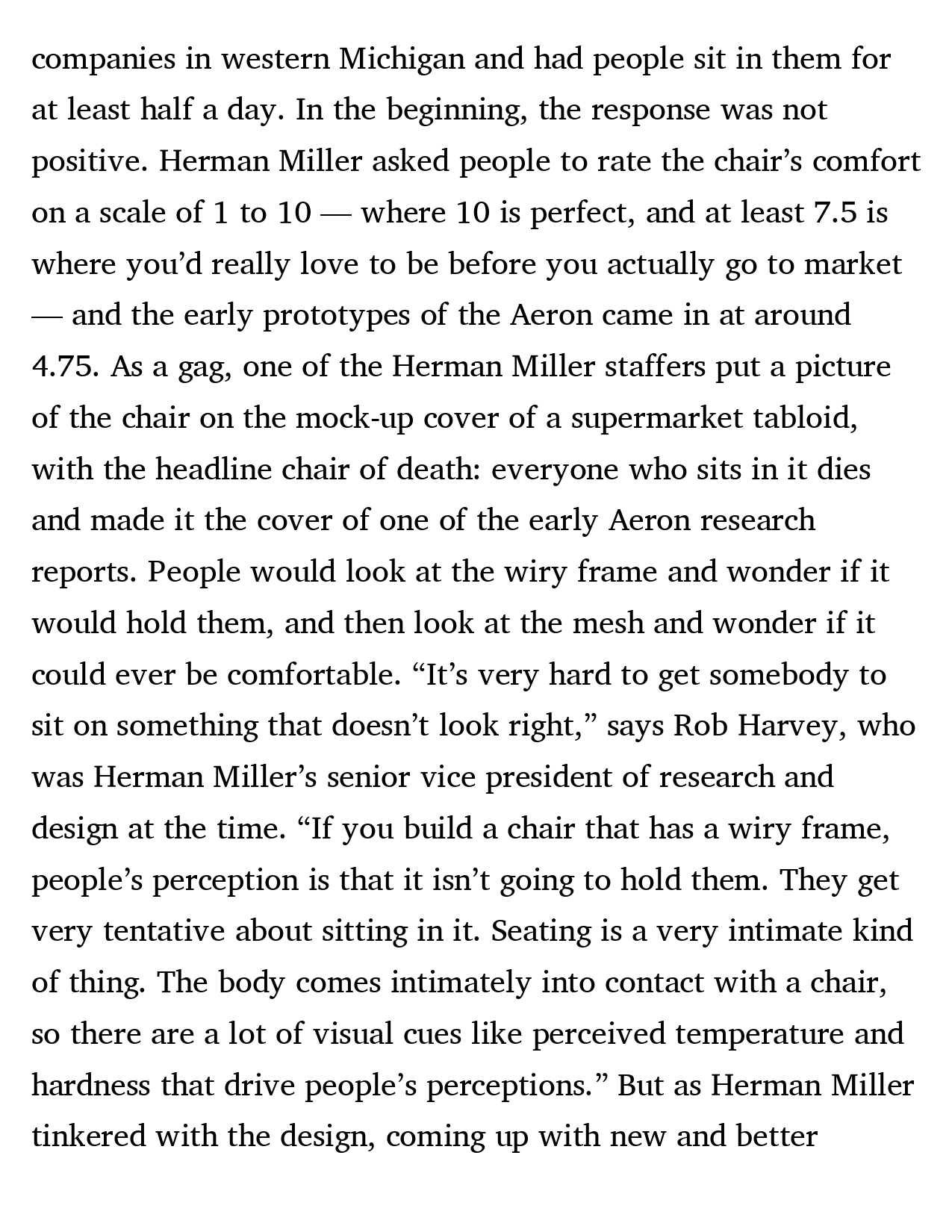 companies in western Michigan and had people sit in them for at least half a day. In the beginning, the response was not positive. Herman Miller asked people to rate the chair’s comfort on a scale of 1 to 10 — where 10 is perfect, and at least 7.5 is where you’d really love to be before you actually go to market — and the early prototypes of the Aeron came in at around 4.75. As a gag, one of the Herman Miller staffers put a picture of the chair on the mock-up cover of a supermarket tabloid, with the headline chair of death: everyone who sits in it dies and made it the cover of one of the early Aeron research reports. People would look at the wiry frame and wonder if it would hold them, and then look at the mesh and wonder if it could ever be comfortable. “It’s very hard to get somebody to sit on something that doesn’t look right,” says Rob Harvey, who was Herman Miller’s senior vice president of research and design at the time. “If you build a chair that has a wiry frame, people’s perception is that it isn’t going to hold them. They get very tentative about sitting in it. Seating is a very intimate kind of thing. The body comes intimately into contact with a chair, so there are a lot of visual cues like perceived temperature and hardness that drive people’s perceptions.” But as Herman Miller tinkered with the design, coming up with new and better